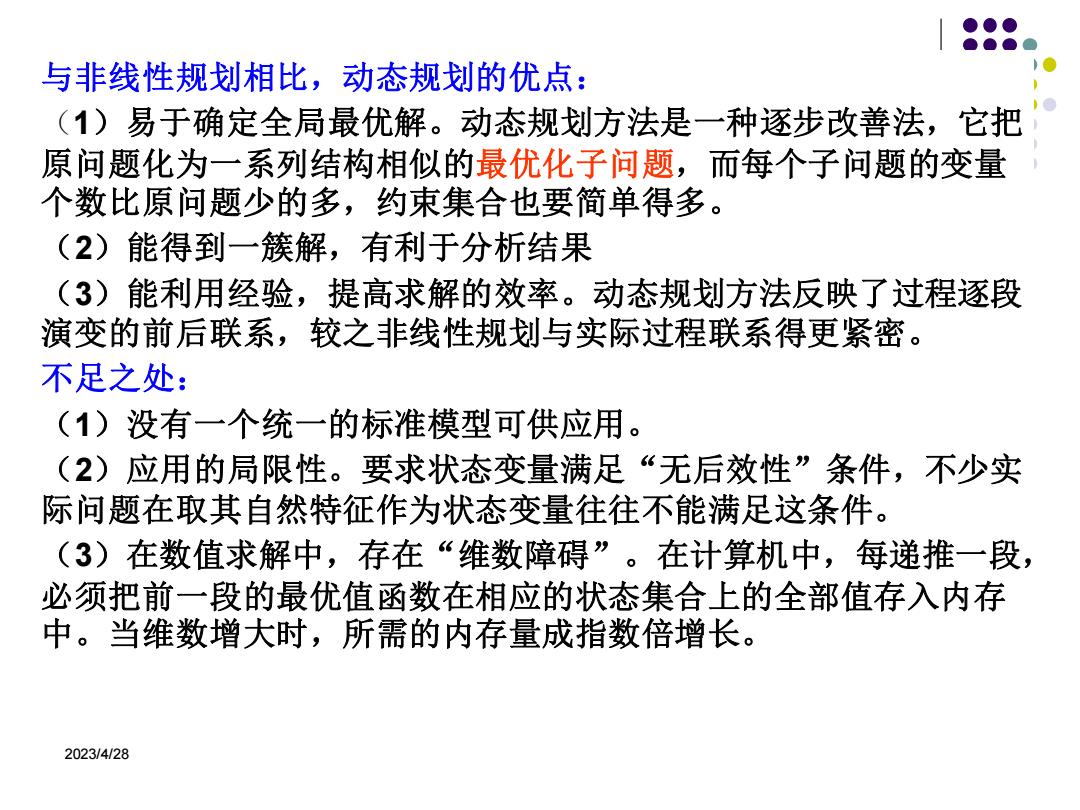 与非线性规划相比，动态规划的优点：

（1）易于确定全局最优解。动态规划方法是一种逐步改善法，它把原问题化为一系列结构相似的最优化子问题，而每个子问题的变量个数比原问题少的多，约束集合也要简单得多。

（2）能得到一簇解，有利于分析结果

（3）能利用经验，提高求解的效率。动态规划方法反映了过程逐段演变的前后联系，较之非线性规划与实际过程联系得更紧密。

不足之处：

（1）没有一个统一的标准模型可供应用。

（2）应用的局限性。要求状态变量满足“无后效性”条件，不少实际问题在取其自然特征作为状态变量往往不能满足这条件。

（3）在数值求解中，存在“维数障碍”。在计算机中，每递推一段，必须把前一段的最优值函数在相应的状态集合上的全部值存入内存中。当维数增大时，所需的内存量成指数倍增长。

2023/4/28